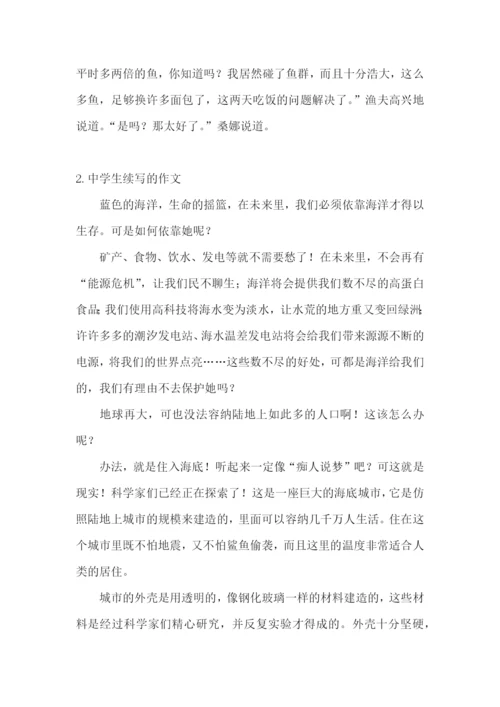 平时多两倍的鱼，你知道吗？我居然碰了鱼群，而且十分浩大，这么多鱼，足够换许多面包了，这两天吃饭的问题解决了。”渔夫高兴地说道。“是吗？那太好了。”桑娜说道。

2. 中学生续写的作文

蓝色的海洋，生命的摇篮，在未来里，我们必须依靠海洋才得以生存。可是如何依靠她呢？

矿产、食物、饮水、发电等就不需要愁了！在未来里，不会再有“能源危机”，让我们民不聊生；海洋将会提供我们数不尽的高蛋白食品；我们使用高科技将海水变为淡水，让水荒的地方重又变回绿洲；许许多多的潮汐发电站、海水温差发电站将会给我们带来源源不断的电源，将我们的世界点亮……这些数不尽的好处，可都是海洋给我们的，我们有理由不去保护她吗？

地球再大，可也没法容纳陆地上如此多的人口啊！这该怎么办呢？

办法，就是住入海底！听起来一定像“痴人说梦”吧？可这就是现实！科学家们已经正在探索了！这是一座巨大的海底城市，它是仿照陆地上城市的规模来建造的，里面可以容纳几千万人生活。住在这个城市里既不怕地震，又不怕鲨鱼偷袭，而且这里的温度非常适合人类的居住。

城市的外壳是用透明的，像钢化玻璃一样的材料建造的，这些材料是经过科学家们精心研究，并反复实验才得成的。外壳十分坚硬，